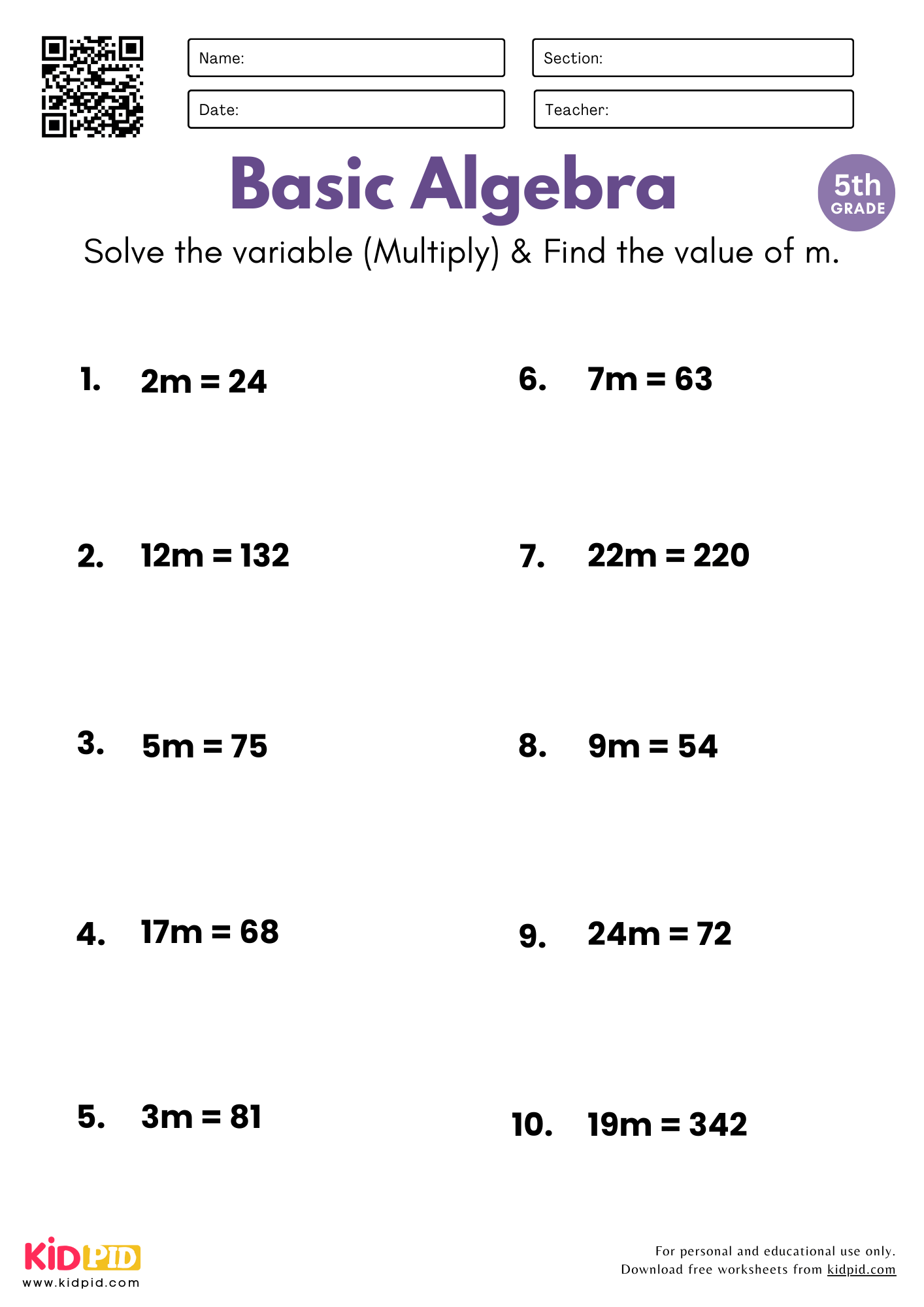 Name:

Date:

Section:

Teacher:

Basic Algebra

5th
GRADE

Solve the variable (Multiply) & Find the value of m.

1. $2m = 24$

2. $12m = 132$

3. $5m = 75$

4. $17m = 68$

5. $3m = 81$

6. $7m = 63$

7. $22m = 220$

8. $9m = 54$

9. $24m = 72$

10. $19m = 342$

KIDPID
www.kidpid.com

For personal and educational use only.
Download free worksheets from kidpid.com